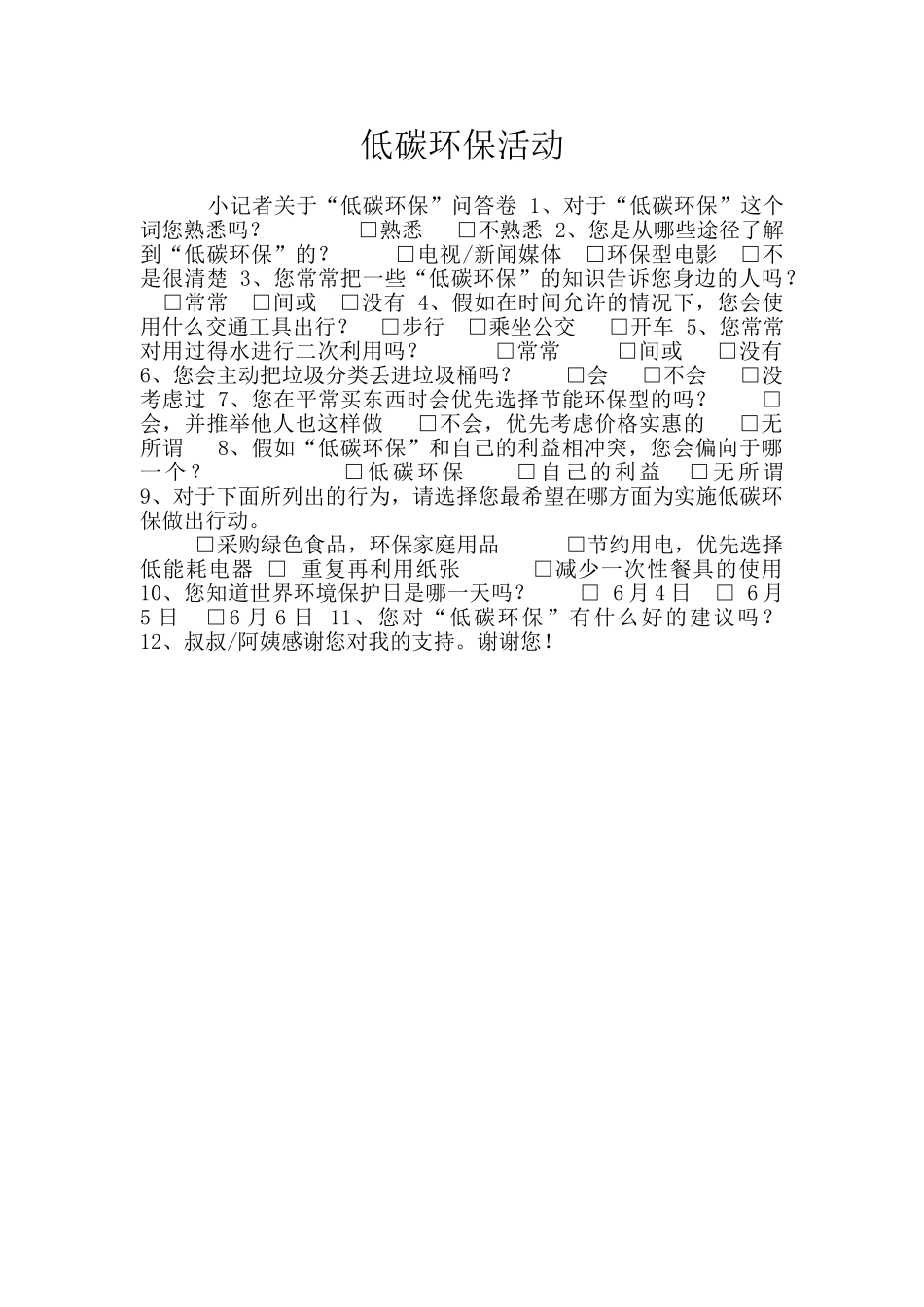 低碳环保活动

小记者关于“低碳环保”问答卷 1、对于“低碳环保”这个词您熟悉吗？ □熟悉 □不熟悉 2、您是从哪些途径了解到“低碳环保”的？ □电视/新闻媒体 □环保型电影 □不是很清楚 3、您常常把一些“低碳环保”的知识告诉您身边的人吗？ □常常 □间或 □没有 4、假如在时间允许的情况下，您会使用什么交通工具出行？ □步行 □乘坐公交 □开车 5、您常常对用过得水进行二次利用吗？ □常常 □间或 □没有 6、您会主动把垃圾分类丢进垃圾桶吗？ □会 □不会 □没考虑过 7、您在平常买东西时会优先选择节能环保型的吗？ □会，并推举他人也这样做 □不会，优先考虑价格实惠的 □无所谓 8、假如“低碳环保”和自己的利益相冲突，您会偏向于哪一个？ □低碳环保 □自己的利益 □无所谓 9、对于下面所列出的行为，请选择您最希望在哪方面为实施低碳环保做出行动。

□采购绿色食品，环保家庭用品 □节约用电，优先选择低能耗电器 □ 重复再利用纸张 □减少一次性餐具的使用 10、您知道世界环境保护日是哪一天吗？ □ 6月4日 □ 6月5日 □6月6日 11、您对“低碳环保”有什么好的建议吗？ 12、叔叔/阿姨感谢您对我的支持。谢谢您！